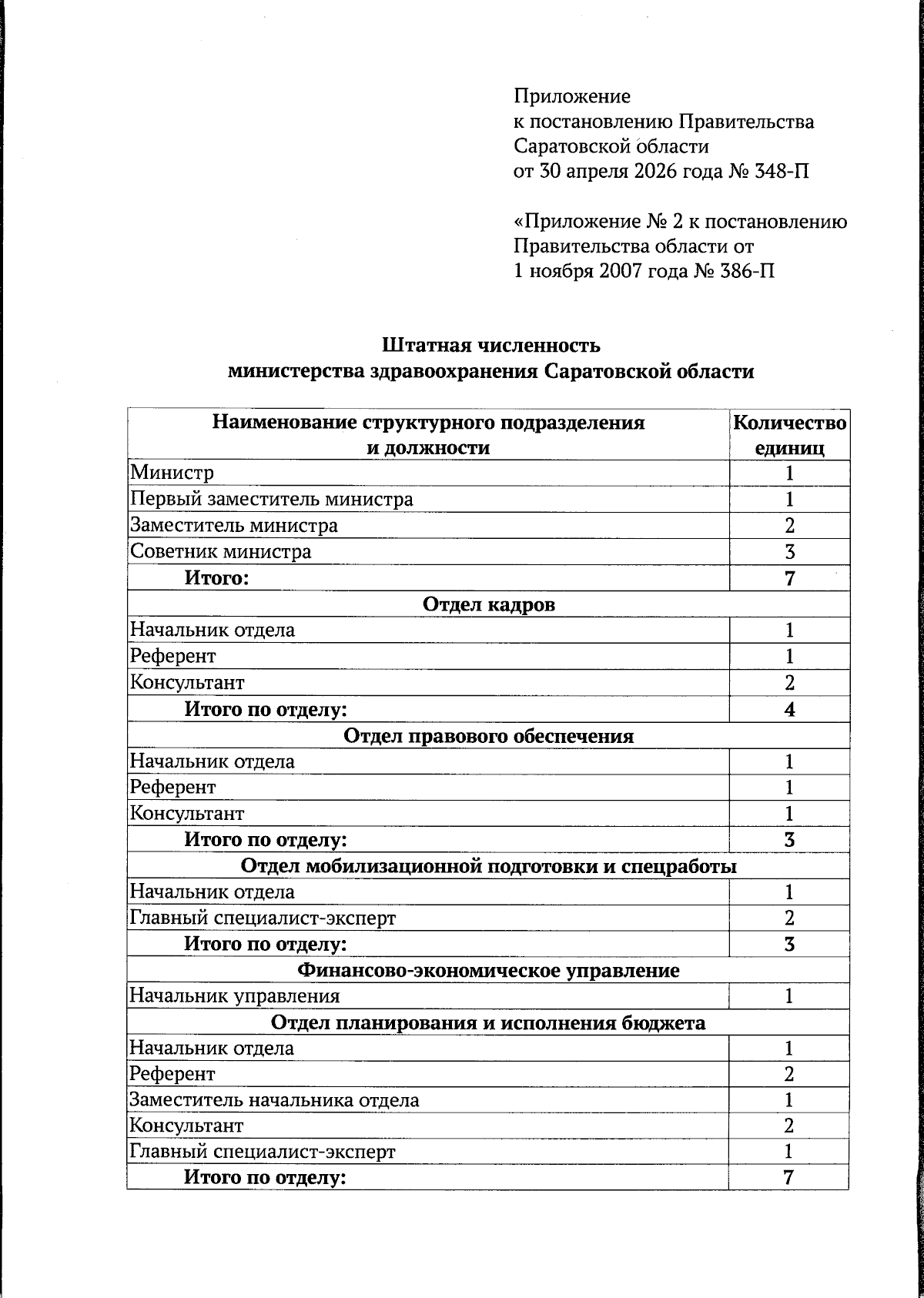 Приложение
к постановлению Правительства
Саратовской области
от 30 апреля 2026 года № 348-П

«Приложение № 2 к постановлению
Правительства области от
1 ноября 2007 года № 386-П

Штатная численность
министерства здравоохранения Саратовской области

| Наименование структурного подразделения и должности | Количество единиц |
|---|---|
| Министр | 1 |
| Первый заместитель министра | 1 |
| Заместитель министра | 2 |
| Советник министра | 3 |
| Итого: | 7 |
| Отдел кадров | |
| Начальник отдела | 1 |
| Референт | 1 |
| Консультант | 2 |
| Итого по отделу: | 4 |
| Отдел правового обеспечения | |
| Начальник отдела | 1 |
| Референт | 1 |
| Консультант | 1 |
| Итого по отделу: | 3 |
| Отдел мобилизационной подготовки и спецработы | |
| Начальник отдела | 1 |
| Главный специалист-эксперт | 2 |
| Итого по отделу: | 3 |
| Финансово-экономическое управление | |
| Начальник управления | 1 |
| Отдел планирования и исполнения бюджета | |
| Начальник отдела | 1 |
| Референт | 2 |
| Заместитель начальника отдела | 1 |
| Консультант | 2 |
| Главный специалист-эксперт | 1 |
| Итого по отделу: | 7 |